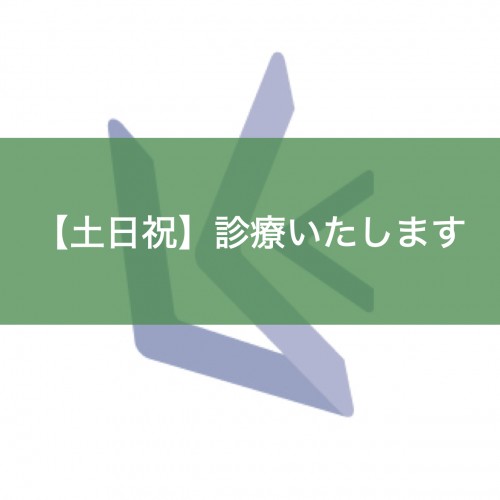 【土日祝】診療いたします